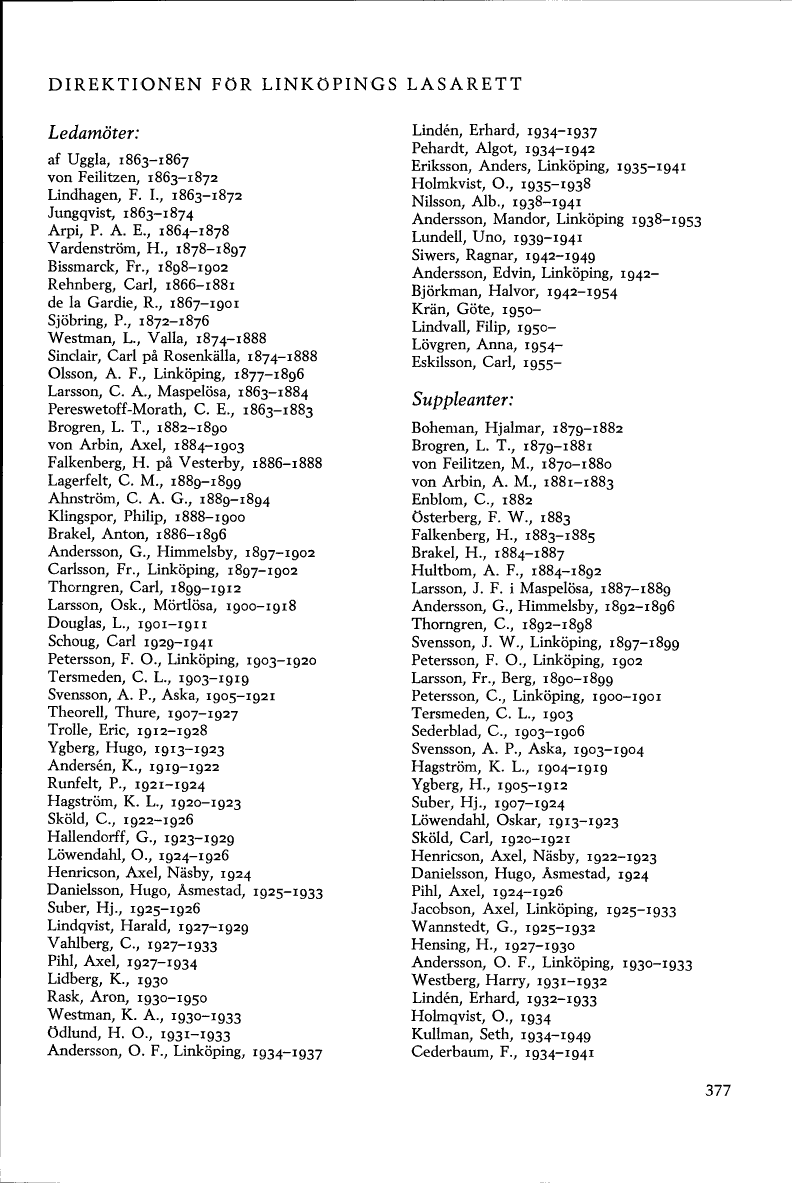 DIREKTIONEN FÖR LINKÖPINGS LASARETT

Ledamöter:

af Uggla, 1863–1867
von Feilitzen, 1863–1872
Lindhagen, F. I., 1863–1872
Jungqvist, 1863–1874
Arpi, P. A. E., 1864–1878
Vardenström, H., 1878–1897
Bissmarck, Fr., 1898–1902
Rehnberg, Carl, 1866–1881
de la Gardie, R., 1867–1901
Sjöbring, P., 1872–1876
Westman, L., Valla, 1874–1888
Sinclair, Carl på Rosenkälla, 1874–1888
Olsson, A. F., Linköping, 1877–1896
Larsson, C. A., Maspelösa, 1863–1884
Pereswetoff-Morath, C. E., 1863–1883
Brogren, L. T., 1882–1890
von Arbin, Axel, 1884–1903
Falkenberg, H. på Vesterby, 1886–1888
Lagerfelt, C. M., 1889–1899
Ahnström, C. A. G., 1889–1894
Klingspor, Philip, 1888–1900
Brakel, Anton, 1886–1896
Andersson, G., Himmelsby, 1897–1902
Carlsson, Fr., Linköping, 1897–1902
Thorngren, Carl, 1899–1912
Larsson, Osk., Mörtlösa, 1900–1918
Douglas, L., 1901–1911
Schoug, Carl 1929–1941
Petersson, F. O., Linköping, 1903–1920
Tersmeden, C. L., 1903–1919
Svensson, A. P., Aska, 1905–1921
Theorell, Thure, 1907–1927
Trolle, Eric, 1912–1928
Ygberg, Hugo, 1913–1923
Andersén, K., 1919–1922
Runfelt, P., 1921–1924
Hagström, K. L., 1920–1923
Sköld, C., 1922–1926
Hallendorff, G., 1923–1929
Löwendahl, O., 1924–1926
Henricson, Axel, Näsby, 1924
Danielsson, Hugo, Åsmestad, 1925–1933
Suber, Hj., 1925–1926
Lindqvist, Harald, 1927–1929
Vahlberg, C., 1927–1933
Pihl, Axel, 1927–1934
Lidberg, K., 1930
Rask, Aron, 1930–1950
Westman, K. A., 1930–1933
Ödlund, H. O., 1931–1933
Andersson, O. F., Linköping, 1934–1937
Lindén, Erhard, 1934–1937
Pehardt, Algot, 1934–1942
Eriksson, Anders, Linköping, 1935–1941
Holmkvist, O., 1935–1938
Nilsson, Alb., 1938–1941
Andersson, Mandor, Linköping 1938–1953
Lundell, Uno, 1939–1941
Siwers, Ragnar, 1942–1949
Andersson, Edvin, Linköping, 1942–
Björkman, Halvor, 1942–1954
Krän, Göte, 1950–
Lindvall, Filip, 1950–
Lövgren, Anna, 1954–
Eskilsson, Carl, 1955–

Suppleanter:

Boheman, Hjalmar, 1879–1882
Brogren, L. T., 1879–1881
von Feilitzen, M., 1870–1880
von Arbin, A. M., 1881–1883
Enblom, C., 1882
Österberg, F. W., 1883
Falkenberg, H., 1883–1885
Brakel, H., 1884–1887
Hultbom, A. F., 1884–1892
Larsson, J. F. i Maspelösa, 1887–1889
Andersson, G., Himmelsby, 1892–1896
Thorngren, C., 1892–1898
Svensson, J. W., Linköping, 1897–1899
Petersson, F. O., Linköping, 1902
Larsson, Fr., Berg, 1890–1899
Petersson, C., Linköping, 1900–1901
Tersmeden, C. L., 1903
Sederblad, C., 1903–1906
Svensson, A. P., Aska, 1903–1904
Hagström, K. L., 1904–1919
Ygberg, H., 1905–1912
Suber, Hj., 1907–1924
Löwendahl, Oskar, 1913–1923
Sköld, Carl, 1920–1921
Henricson, Axel, Näsby, 1922–1923
Danielsson, Hugo, Åsmestad, 1924
Pihl, Axel, 1924–1926
Jacobson, Axel, Linköping, 1925–1933
Wannstedt, G., 1925–1932
Hensing, H., 1927–1930
Andersson, O. F., Linköping, 1930–1933
Westberg, Harry, 1931–1932
Lindén, Erhard, 1932–1933
Holmqvist, O., 1934
Kullman, Seth, 1934–1949
Cederbaum, F., 1934–1941

377